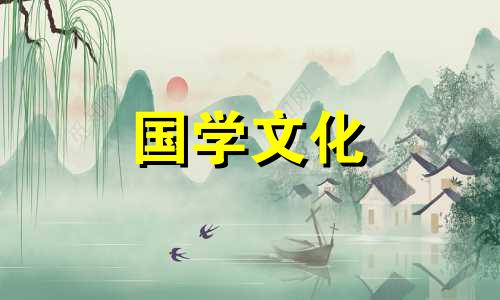 国学文化